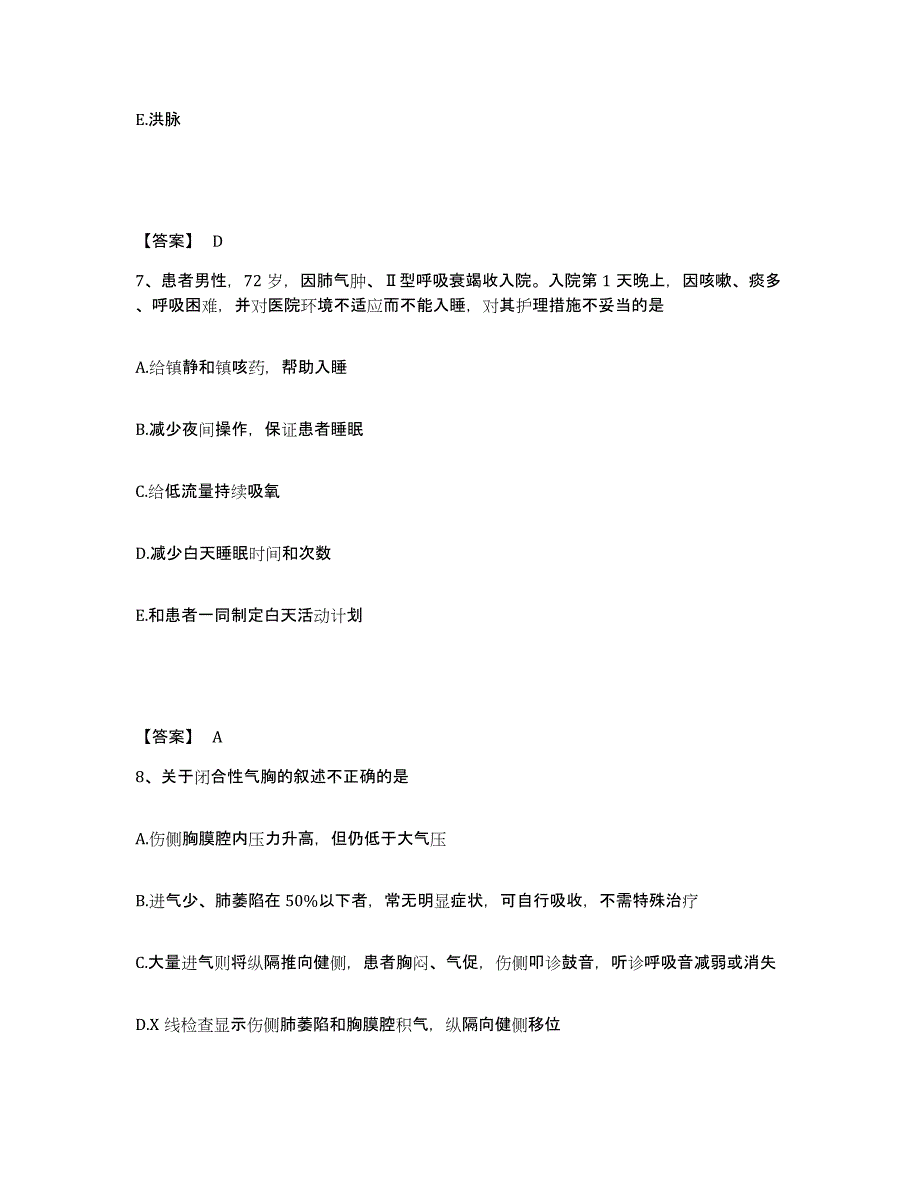 E.洪脉

【答案】 D

7、患者男性，72 岁，因肺气肿、Ⅱ型呼吸衰竭收入院。入院第 1 天晚上，因咳嗽、痰多、呼吸困难，并对医院环境不适应而不能入睡，对其护理措施不妥当的是

A.给镇静和镇咳药，帮助入睡

B.减少夜间操作，保证患者睡眠

C.给低流量持续吸氧

D.减少白天睡眠时间和次数

E.和患者一同制定白天活动计划

【答案】 A

8、关于闭合性气胸的叙述不正确的是

A.伤侧胸膜腔内压力升高，但仍低于大气压

B.进气少、肺萎陷在 50%以下者，常无明显症状，可自行吸收，不需特殊治疗

C.大量进气则将纵隔推向健侧，患者胸闷、气促，伤侧叩诊鼓音，听诊呼吸音减弱或消失

D.X 线检查显示伤侧肺萎陷和胸膜腔积气，纵隔向健侧移位